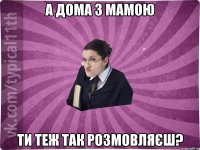 А ДОМА З МАМОЮ

vk.com/typical11th

ТИ ТЕЖ ТАК РОЗМОВЛЯЄШ?